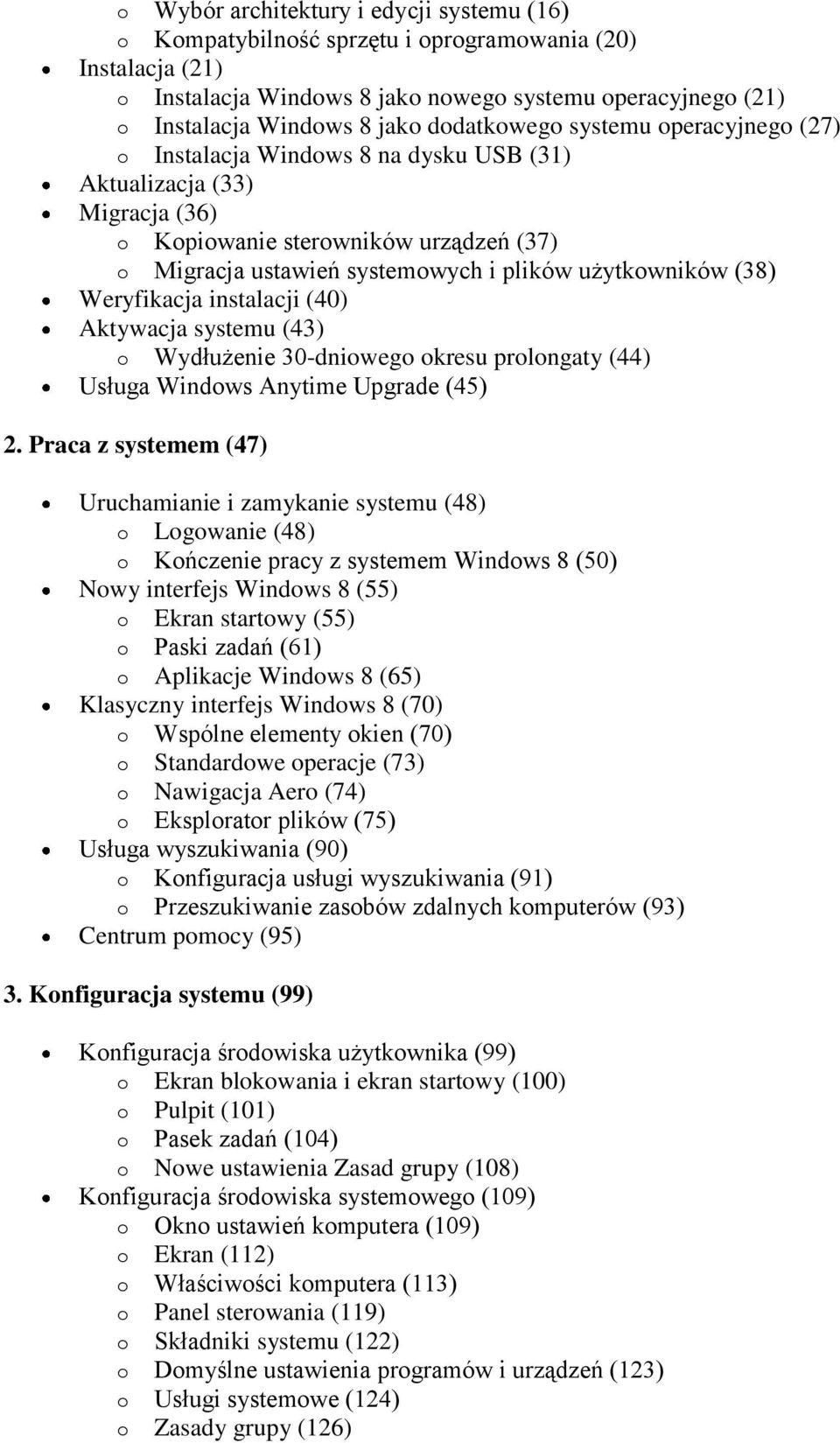 o Wybór architektury i edycji systemu (16)
o Kompatybilność sprzętu i oprogramowania (20)
• Instalacja (21)
o Instalacja Windows 8 jako nowego systemu operacyjnego (21)
o Instalacja Windows 8 jako dodatkowego systemu operacyjnego (27)
o Instalacja Windows 8 na dysku USB (31)
• Aktualizacja (33)
• Migracja (36)
o Kopiowanie sterowników urządzeń (37)
o Migracja ustawień systemowych i plików użytkowników (38)
• Weryfikacja instalacji (40)
• Aktywacja systemu (43)
o Wydłużenie 30-dniowego okresu prolongaty (44)
• Usługa Windows Anytime Upgrade (45)

2. Praca z systemem (47)

• Uruchamianie i zamykanie systemu (48)
o Logowanie (48)
o Kończenie pracy z systemem Windows 8 (50)
• Nowy interfejs Windows 8 (55)
o Ekran startowy (55)
o Paski zadań (61)
o Aplikacje Windows 8 (65)
• Klasyczny interfejs Windows 8 (70)
o Wspólne elementy okien (70)
o Standardowe operacje (73)
o Nawigacja Aero (74)
o Eksplorator plików (75)
• Usługa wyszukiwania (90)
o Konfiguracja usługi wyszukiwania (91)
o Przeszukiwanie zasobów zdalnych komputerów (93)
• Centrum pomocy (95)

3. Konfiguracja systemu (99)

• Konfiguracja środowiska użytkownika (99)
o Ekran blokowania i ekran startowy (100)
o Pulpit (101)
o Pasek zadań (104)
o Nowe ustawienia Zasad grupy (108)
• Konfiguracja środowiska systemowego (109)
o Okno ustawień komputera (109)
o Ekran (112)
o Właściwości komputera (113)
o Panel sterowania (119)
o Składniki systemu (122)
o Domyślne ustawienia programów i urządzeń (123)
o Usługi systemowe (124)
o Zasady grupy (126)